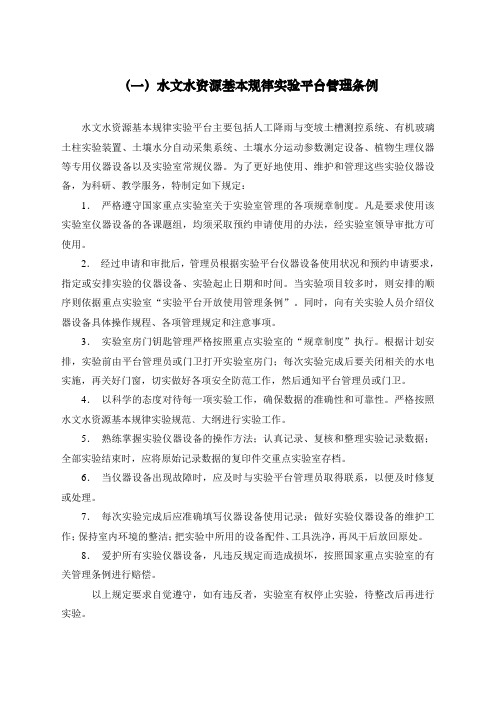 （一）水文水资源基本规律实验平台管理条例

水文水资源基本规律实验平台主要包括人工降雨与变坡土槽测控系统、有机玻璃土柱实验装置、土壤水分自动采集系统、土壤水分运动参数测定设备、植物生理仪器等专用仪器设备以及实验室常规仪器。为了更好地使用、维护和管理这些实验仪器设备，为科研、教学服务，特制定如下规定：

1. 严格遵守国家重点实验室关于实验室管理的各项规章制度。凡是要求使用该实验室仪器设备的各课题组，均须采取预约申请使用的办法，经实验室领导审批方可使用。

2. 经过申请和审批后，管理员根据实验平台仪器设备使用状况和预约申请要求，指定或安排实验的仪器设备、实验起止日期和时间。当实验项目较多时，则安排的顺序则依据重点实验室“实验平台开放使用管理条例”。同时，向有关实验人员介绍仪器设备具体操作规程、各项管理规定和注意事项。

3. 实验室房门钥匙管理严格按照重点实验室的“规章制度”执行。根据计划安排，实验前由平台管理员或门卫打开实验室房门；每次实验完成后要关闭相关的水电实施，再关好门窗，切实做好各项安全防范工作，然后通知平台管理员或门卫。

4. 以科学的态度对待每一项实验工作，确保数据的准确性和可靠性。严格按照水文水资源基本规律实验规范、大纲进行实验工作。

5. 熟练掌握实验仪器设备的操作方法；认真记录、复核和整理实验记录数据；全部实验结束时，应将原始记录数据的复印件交重点实验室存档。

6. 当仪器设备出现故障时，应及时与实验平台管理员取得联系，以便及时修复或处理。

7. 每次实验完成后应准确填写仪器设备使用记录；做好实验仪器设备的维护工作；保持室内环境的整洁；把实验中所用的设备配件、工具洗净，再风干后放回原处。

8. 爱护所有实验仪器设备，凡违反规定而造成损坏，按照国家重点实验室的有关管理条例进行赔偿。

以上规定要求自觉遵守，如有违反者，实验室有权停止实验，待整改后再进行实验。